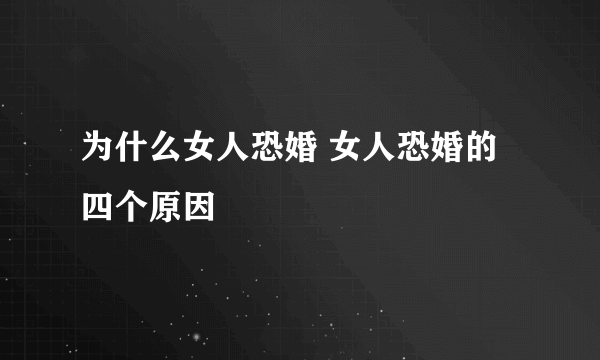 为什么女人恐婚 女人恐婚的四个原因